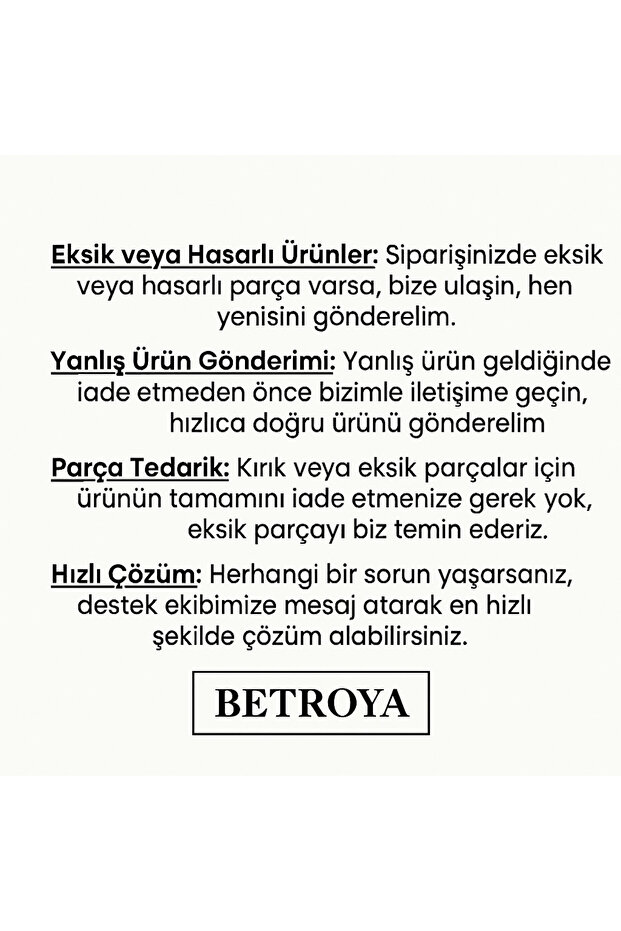 Eksik veya Hasarlı Ürünler: Siparişinizde eksik veya hasarlı parça varsa, bize ulaşin, hen yenisini gönderelim.

Yanlış Ürün Gönderimi: Yanlış ürün geldiğinde iade etmeden önce bizimle iletişime geçin, hızlıca doğru ürünü gönderelim

Parça Tedarik: Kırık veya eksik parçalar için ürünün tamamını iade etmenize gerek yok, eksik parçayı biz temin ederiz.

Hızlı Çözüm: Herhangi bir sorun yaşarsanız, destek ekibimize mesaj atarak en hizlı şekilde çözüm alabilirsiniz.

BETROYA